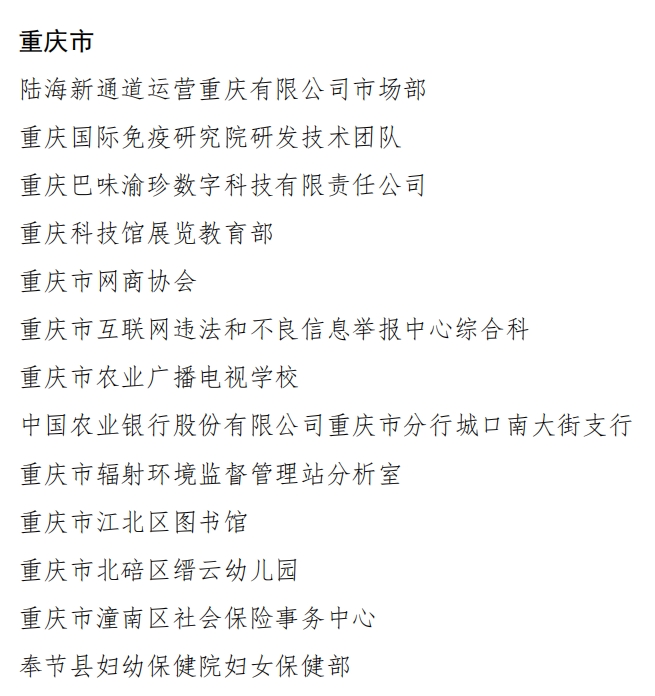 重庆市

陆海新通道运营重庆有限公司市场部

重庆国际免疫研究院研发技术团队

重庆巴味渝珍数字科技有限责任公司

重庆科技馆展览教育部

重庆市网商协会

重庆市互联网违法和不良信息举报中心综合科

重庆市农业广播电视学校

中国农业银行股份有限公司重庆市分行城口南大街支行

重庆市辐射环境监督管理站分析室

重庆市江北区图书馆

重庆市北碚区缙云幼儿园

重庆市潼南区社会保险事务中心

奉节县妇幼保健院妇女保健部